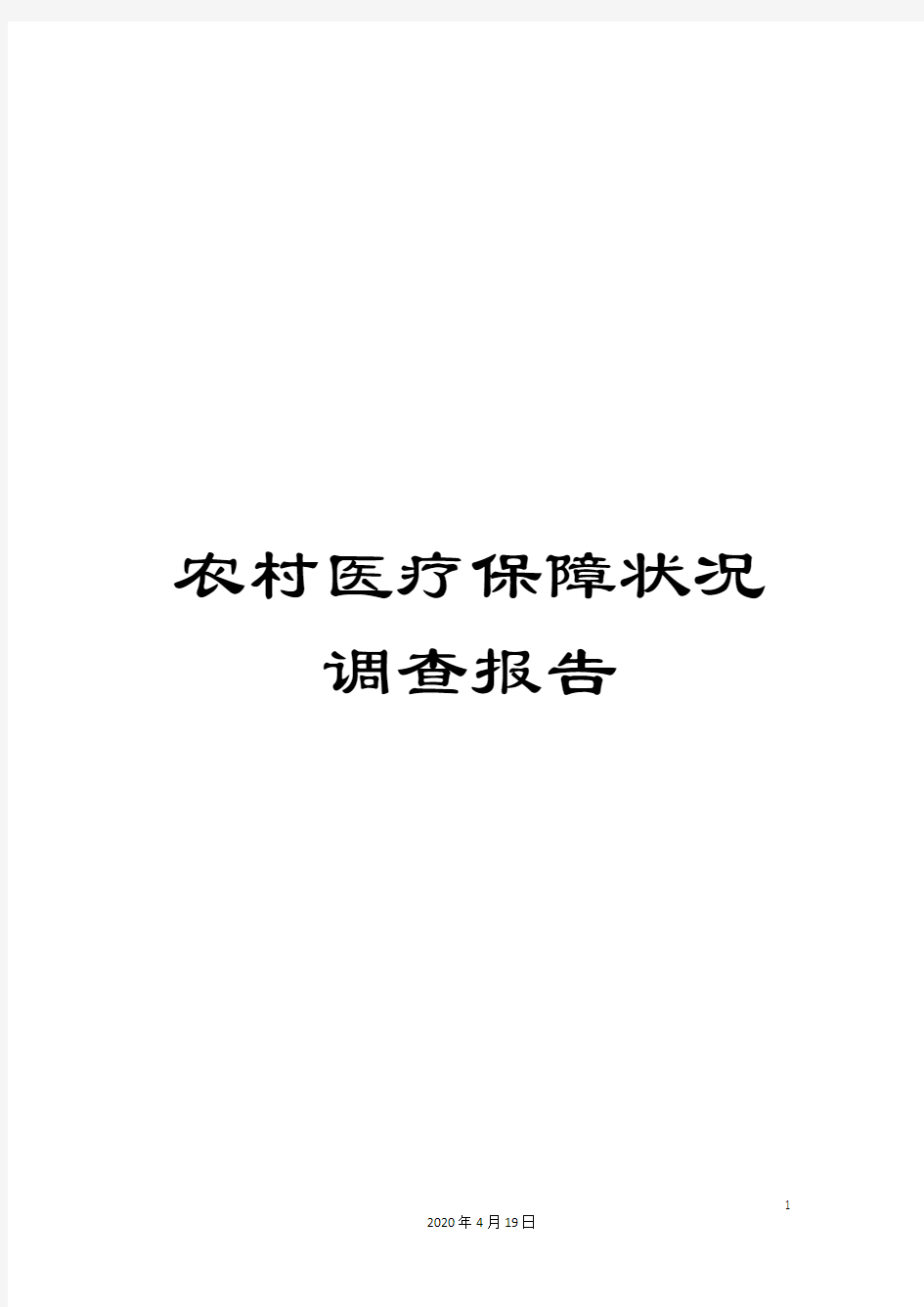 农村医疗保障状况调查报告

1

2020年4月19日